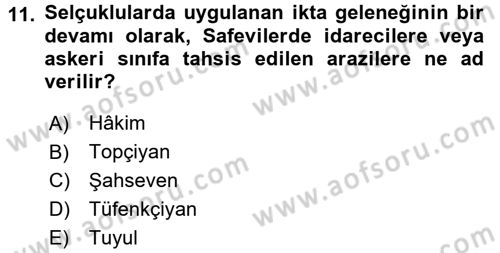 11. Selçuklularda uygulanan ikta geleneğinin bir devamı olarak, Safevilerde idarecilere veya askeri sınıfa tahsis edilen arazilere ne ad verilir?

A) Hâkim
B) Topçiyan
C) Şahseven
D) Tüfenkçiyan
E) Tuyul

www.aofsoru.com
www.aofsoru.com
www.aofsoru.com
www.aofsoru.com
www.aofsoru.com
www.aofsoru.com